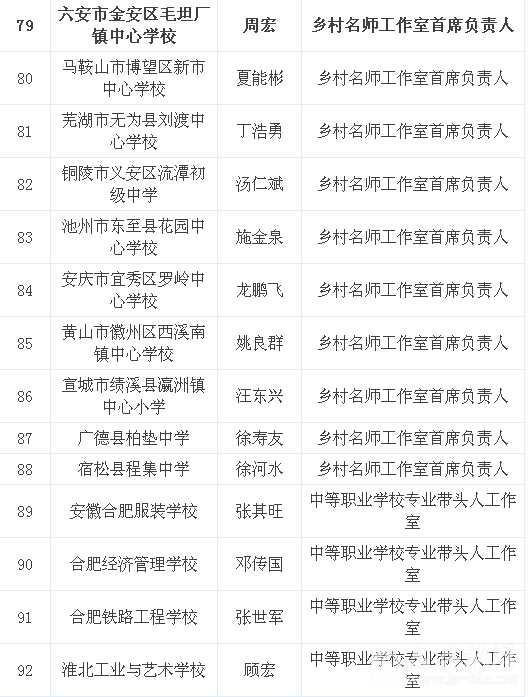 | 79 | 六安市金安区毛坦厂镇中心学校 | 周宏 | 乡村名师工作室首席负责人 |
|---|---|---|---|
| 80 | 马鞍山市博望区新市中心学校 | 夏能彬 | 乡村名师工作室首席负责人 |
| 81 | 芜湖市无为县刘渡中心学校 | 丁浩勇 | 乡村名师工作室首席负责人 |
| 82 | 铜陵市义安区流潭初级中学 | 汤仁斌 | 乡村名师工作室首席负责人 |
| 83 | 池州市东至县花园中心学校 | 施金泉 | 乡村名师工作室首席负责人 |
| 84 | 安庆市宜秀区罗岭中心学校 | 龙鹏飞 | 乡村名师工作室首席负责人 |
| 85 | 黄山市徽州区西溪南镇中心学校 | 姚良群 | 乡村名师工作室首席负责人 |
| 86 | 宣城市绩溪县瀛洲镇中心小学 | 汪东兴 | 乡村名师工作室首席负责人 |
| 87 | 广德县柏垫中学 | 徐寿友 | 乡村名师工作室首席负责人 |
| 88 | 宿松县程集中学 | 徐河水 | 乡村名师工作室首席负责人 |
| 89 | 安徽合肥服装学校 | 张其旺 | 中等职业学校专业带头人工作室 |
| 90 | 合肥经济管理学校 | 邓传国 | 中等职业学校专业带头人工作室 |
| 91 | 合肥铁路工程学校 | 张世军 | 中等职业学校专业带头人工作室 |
| 92 | 淮北工业与艺术学校 | 顾宏 | 中等职业学校专业带头人工作室 |